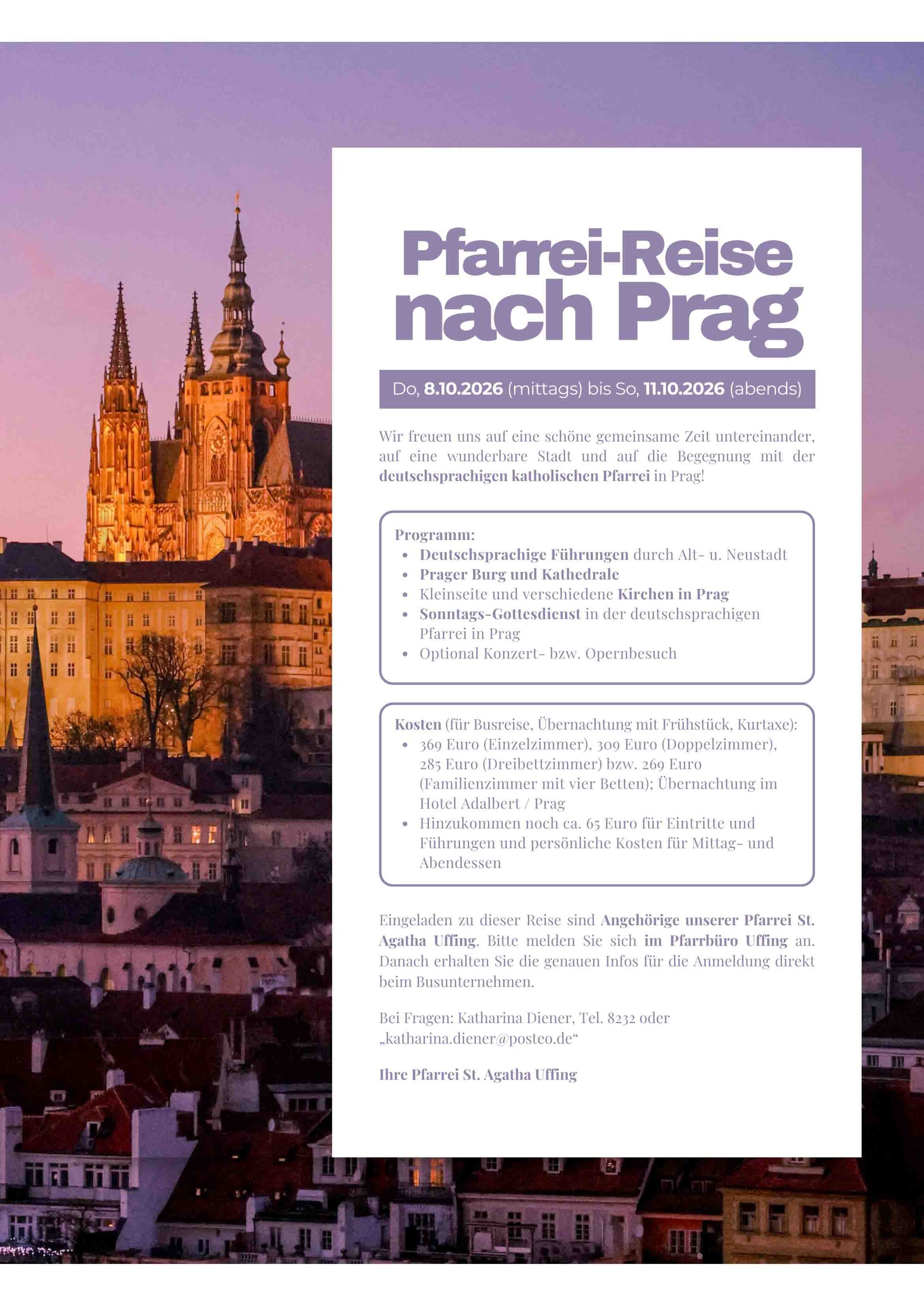 Pfarrei-Reise nach Prag

Do, 8.10.2026 (mittags) bis So, 11.10.2026 (abends)

Wir freuen uns auf eine schöne gemeinsame Zeit untereinander, auf eine wunderbare Stadt und auf die Begegnung mit der deutschsprachigen katholischen Pfarrei in Prag!

Programm:
• Deutschsprachige Führungen durch Alt- u. Neustadt
• Prager Burg und Kathedrale
• Kleinseite und verschiedene Kirchen in Prag
• Sonntags-Gottesdienst in der deutschsprachigen Pfarrei in Prag
• Optional Konzert- bzw. Opernbesuch

Kosten (für Busreise, Übernachtung mit Frühstück, Kurtaxe):
• 369 Euro (Einzelzimmer), 309 Euro (Doppelzimmer), 285 Euro (Dreibettzimmer) bzw. 269 Euro (Familienzimmer mit vier Betten); Übernachtung im Hotel Adalbert / Prag
• Hinzukommen noch ca. 65 Euro für Eintritte und Führungen und persönliche Kosten für Mittag- und Abendessen

Eingeladen zu dieser Reise sind Angehörige unserer Pfarrei St. Agatha Uffing. Bitte melden Sie sich im Pfarrbüro Uffing an. Danach erhalten Sie die genauen Infos für die Anmeldung direkt beim Busunternehmen.

Bei Fragen: Katharina Diener, Tel. 8232 oder „katharina.diener@posteo.de“

Ihre Pfarrei St. Agatha Uffing